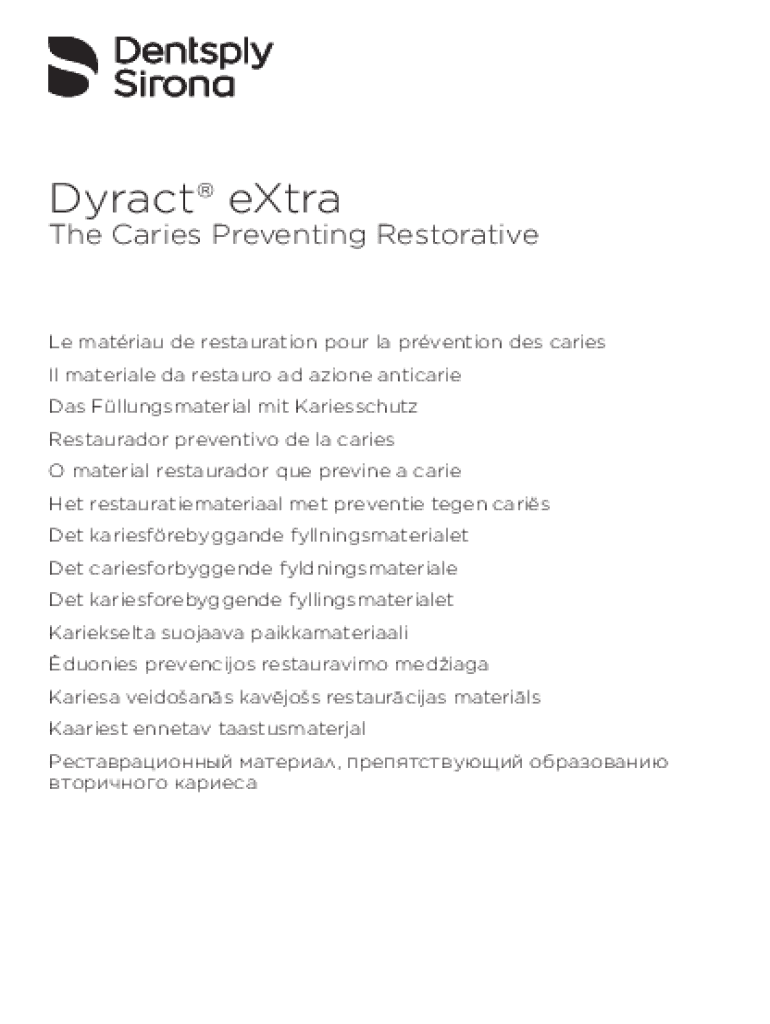 Dentsply Sirona

Dyract® eXtra
The Caries Preventing Restorative

Le matériau de restauration pour la prévention des caries
Il materiale da restauro ad azione anticarie
Das Füllungsmaterial mit Kariesschutz
Restaurador preventivo de la caries
O material restaurador que previne a carie
Het restauratiemateriaal met preventie tegen cariës
Det kariesförebyggande fyllningsmaterialet
Det cariesforbyggende fyldningsmateriale
Det kariesforebyggende fyllingsmaterialet
Kariekselta suojaava paikkamateriaali
Ėduonies prevencijos restauravimo medžiaga
Kariesa veidošanās kavējošs restaurācijas materiāls
Kaariest ennetav taastusmaterjal
Реставрационный материал, препятствующий образованию вторичного кариеса